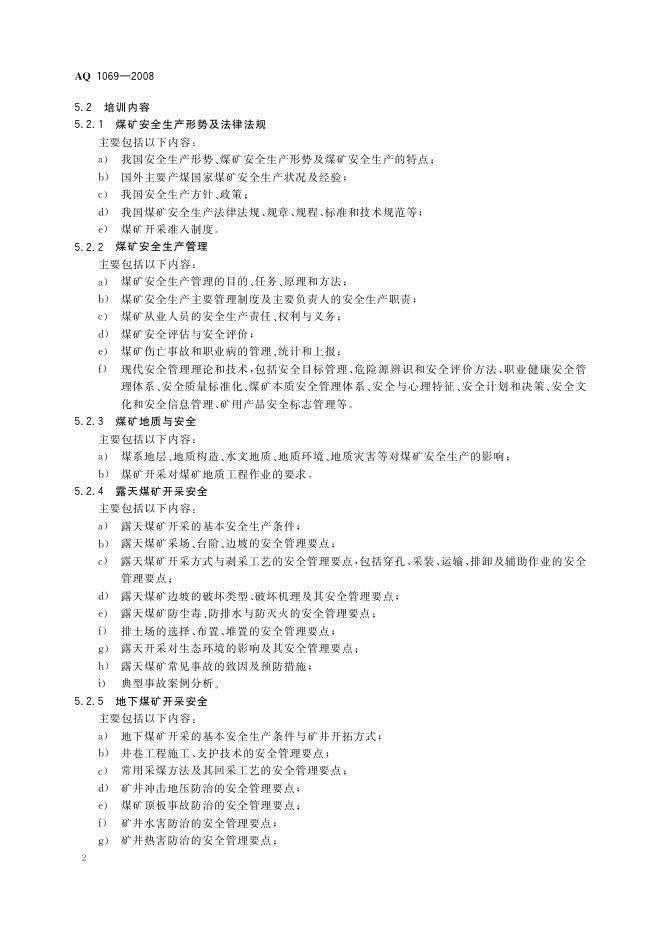 AQ 1069—2008

5.2 培训内容

5.2.1 煤矿安全生产形势及法律法规

主要包括以下内容：

a) 我国安全生产形势、煤矿安全生产形势及煤矿安全生产的特点；

b) 国外主要产煤国家煤矿安全生产状况及经验；

c) 我国安全生产方针、政策；

d) 我国煤矿安全生产法律法规、规章、规程、标准和技术规范等；

e) 煤矿开采准入制度。

5.2.2 煤矿安全生产管理

主要包括以下内容：

a) 煤矿安全生产管理的目的、任务、原理和方法；

b) 煤矿安全生产主要管理制度及主要负责人的安全生产职责；

c) 煤矿从业人员的安全生产责任、权利与义务；

d) 煤矿安全评估与安全评价；

e) 煤矿伤亡事故和职业病的管理、统计和上报；

f) 现代安全管理理论和技术，包括安全目标管理、危险源辨识和安全评价方法、职业健康安全管理体系、安全质量标准化、煤矿本质安全管理体系、安全与心理特征、安全计划和决策、安全文化和安全信息管理、矿用产品安全标志管理等。

5.2.3 煤矿地质与安全

主要包括以下内容：

a) 煤系地层、地质构造、水文地质、地质环境、地质灾害等对煤矿安全生产的影响；

b) 煤矿开采对煤矿地质工程作业的要求。

5.2.4 露天煤矿开采安全

主要包括以下内容：

a) 露天煤矿开采的基本安全生产条件；

b) 露天煤矿采场、台阶、边坡的安全管理要点；

c) 露天煤矿开采方式与剥采工艺的安全管理要点，包括穿孔、采装、运输、排卸及辅助作业的安全管理要点；

d) 露天煤矿边坡的破坏类型、破坏机理及其安全管理要点；

e) 露天煤矿防尘毒、防排水与防灭火的安全管理要点；

f) 排土场的选择、布置、堆置的安全管理要点；

g) 露天开采对生态环境的影响及其安全管理要点；

h) 露天煤矿常见事故的致因及预防措施；

i) 典型事故案例分析。

5.2.5 地下煤矿开采安全

主要包括以下内容：

a) 地下煤矿开采的基本安全生产条件与矿井开拓方式；

b) 井巷工程施工、支护技术的安全管理要点；

c) 常用采煤方法及其回采工艺的安全管理要点；

d) 矿井冲击地压防治的安全管理要点；

e) 煤矿顶板事故防治的安全管理要点；

f) 矿井水害防治的安全管理要点；

g) 矿井热害防治的安全管理要点；

2